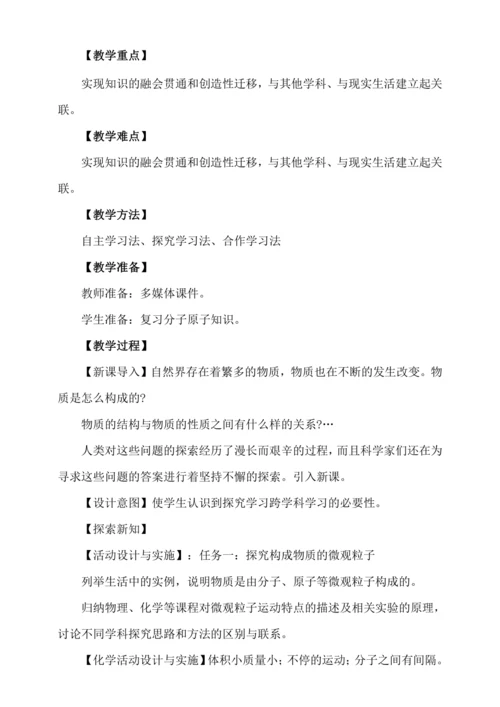 【教学重点】

实现知识的融会贯通和创造性迁移，与其他学科、与现实生活建立起关联。

【教学难点】

实现知识的融会贯通和创造性迁移，与其他学科、与现实生活建立起关联。

【教学方法】

自主学习法、探究学习法、合作学习法

【教学准备】

教师准备：多媒体课件。

学生准备：复习分子原子知识。

【教学过程】

【新课导入】自然界存在着繁多的物质，物质也在不断的发生改变。物质是怎么构成的?

物质的结构与物质的性质之间有什么样的关系?…

人类对这些问题的探索经历了漫长而艰辛的过程，而且科学家们还在为寻求这些问题的答案进行着坚持不懈的探索。引入新课。

【设计意图】使学生认识到探究学习跨学科学习的必要性。

【探索新知】

【活动设计与实施】：任务一：探究构成物质的微观粒子

列举生活中的实例，说明物质是由分子、原子等微观粒子构成的。

归纳物理、化学等课程对微观粒子运动特点的描述及相关实验的原理，讨论不同学科探究思路和方法的区别与联系。

【化学活动设计与实施】体积小质量小；不停的运动；分子之间有间隔。